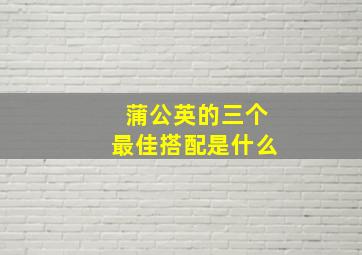 蒲公英的三个
最佳搭配是什么